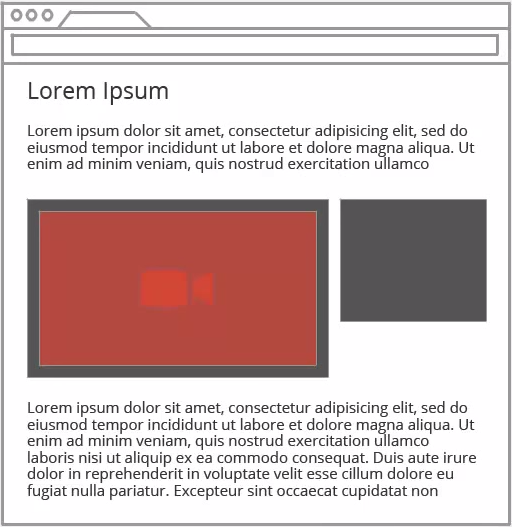 Lorem Ipsum

Lorem ipsum dolor sit amet, consectetur adipisicing elit, sed do eiusmod tempor incididunt ut labore et dolore magna aliqua. Ut enim ad minim veniam, quis nostrud exercitation ullamco

Lorem ipsum dolor sit amet, consectetur adipisicing elit, sed do eiusmod tempor incididunt ut labore et dolore magna aliqua. Ut enim ad minim veniam, quis nostrud exercitation ullamco laboris nisi ut aliquip ex ea commodo consequat. Duis aute irure dolor in reprehenderit in voluptate velit esse cillum dolore eu fugiat nulla pariatur. Excepteur sint occaecat cupidatat non